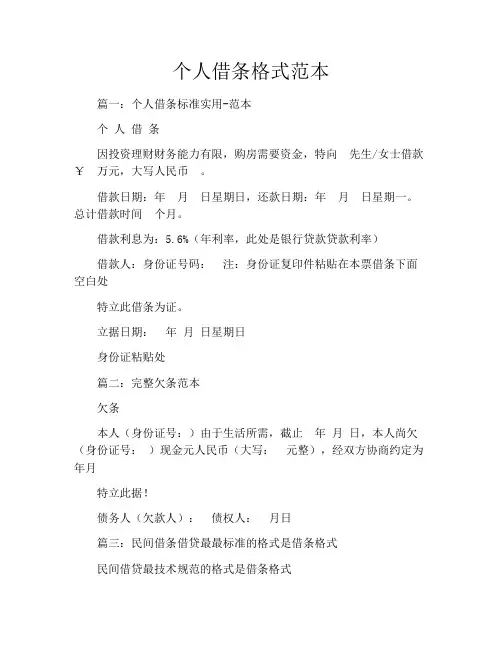 个人借条格式范本

篇一：个人借条标准实用-范本

个 人 借 条

因投资理财财务能力有限，购房需要资金，特向 先生/女士借款￥ 万元，大写人民币 。

借款日期：年 月 日星期日，还款日期：年 月 日星期一。总计借款时间 个月。

借款利息为：5.6%（年利率，此处是银行贷款贷款利率）

借款人：身份证号码： 注：身份证复印件粘贴在本票借条下面空白处

特立此借条为证。

立据日期： 年 月 日星期日

身份证粘贴处

篇二：完整欠条范本

欠条

本人（身份证号：）由于生活所需，截止 年 月 日，本人尚欠（身份证号： ）现金元人民币（大写： 元整），经双方协商约定为年月

特立此据！

债务人（欠款人）： 债权人： 月日

篇三：民间借条借贷最最标准的格式是借条格式

民间借贷最技术规范的格式是借条格式